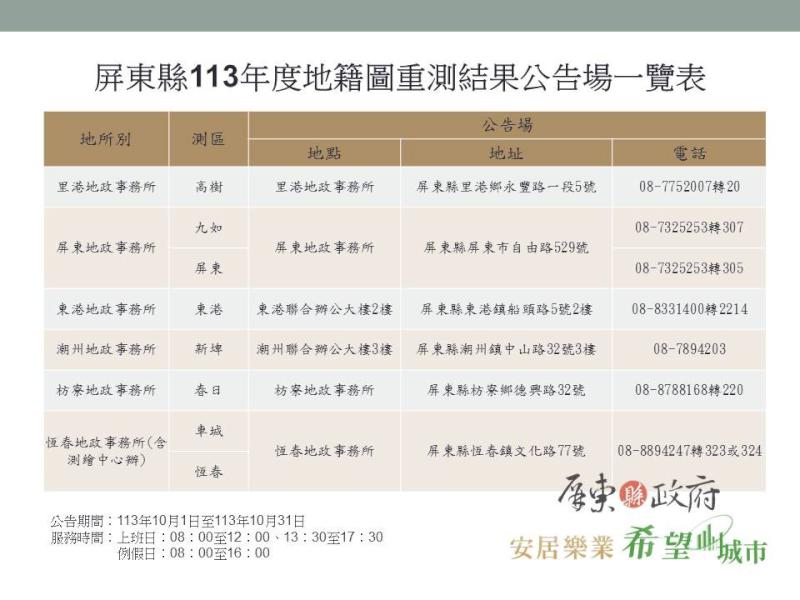 屏東縣113年度地籍圖重測結果公告場一覽表

| 地所別 | 測區 | 公告場 | | |
|---|---|---|---|---|
| | | 地點 | 地址 | 電話 |
| 里港地政事務所 | 高樹 | 里港地政事務所 | 屏東縣里港鄉永豐路一段5號 | 08-7752007轉20 |
| 屏東地政事務所 | 九如 | 屏東地政事務所 | 屏東縣屏東市自由路529號 | 08-7325253轉307 |
| | 屏東 | | | 08-7325253轉305 |
| 東港地政事務所 | 東港 | 東港聯合辦公大樓2樓 | 屏東縣東港鎮船頭路5號2樓 | 08-8331400轉2214 |
| 潮州地政事務所 | 新埤 | 潮州聯合辦公大樓3樓 | 屏東縣潮州鎮中山路32號3樓 | 08-7894203 |
| 枋寮地政事務所 | 春日 | 枋寮地政事務所 | 屏東縣枋寮鄉德興路32號 | 08-8788168轉220 |
| 恆春地政事務所(含測繪中心辦) | 車城 | 恆春地政事務所 | 屏東縣恆春鎮文化路77號 | 08-8894247轉323或324 |
| | 恆春 | | | |

公告期間:113年10月1日至113年10月31日
服務時間:上班日:08:00至12:00、13:30至17:30
例假日:08:00至16:00

屏東縣政府
安居樂業 希望城市